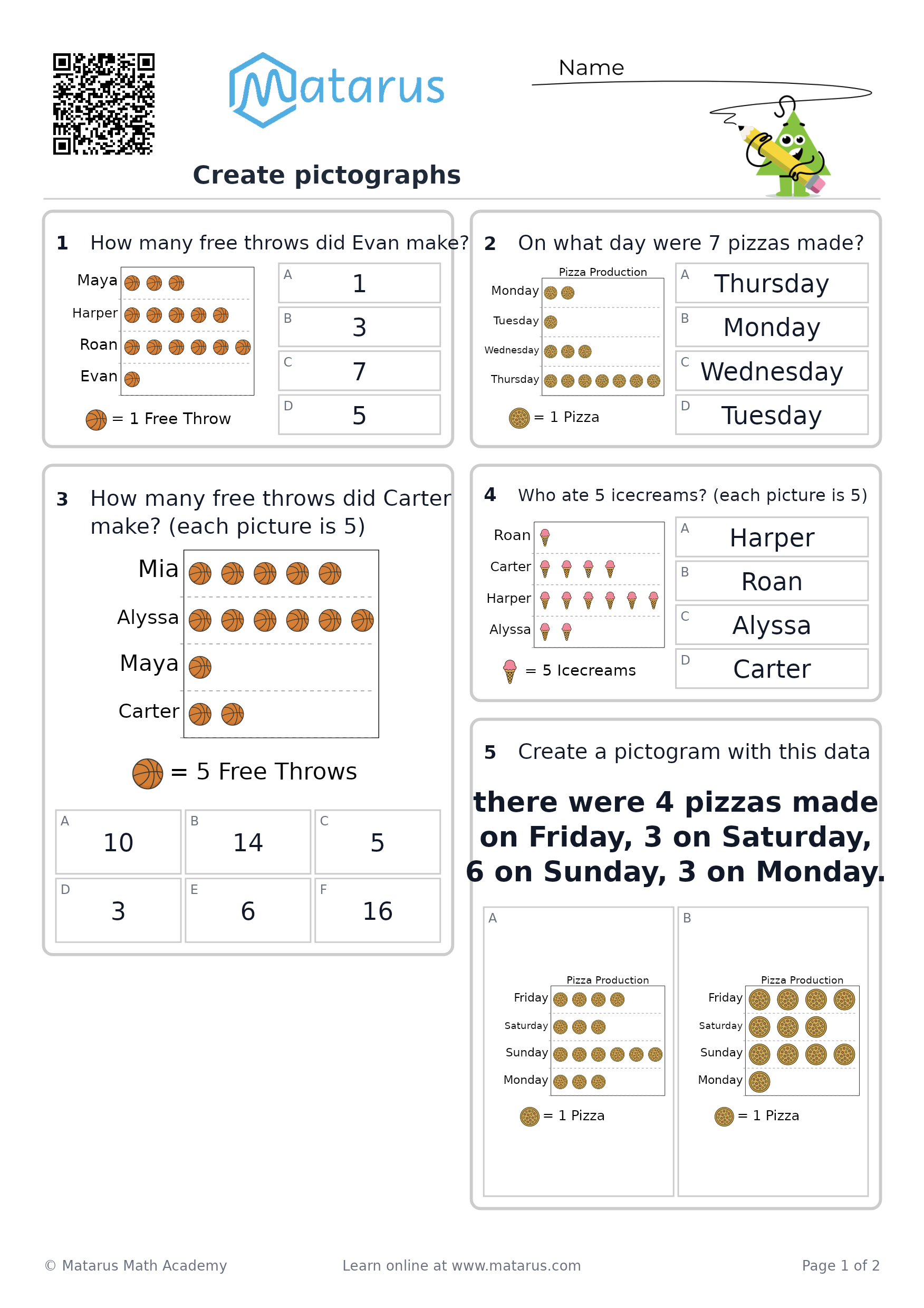 Matarus

Name

Create pictographs

1 How many free throws did Evan make?

Maya
Harper
Roan
Evan

= 1 Free Throw

A 1
B 3
C 7
D 5

2 On what day were 7 pizzas made?

Pizza Production
Monday
Tuesday
Wednesday
Thursday

= 1 Pizza

A Thursday
B Monday
C Wednesday
D Tuesday

3 How many free throws did Carter make? (each picture is 5)

Mia
Alyssa
Maya
Carter

= 5 Free Throws

A 10
B 14
C 5
D 3
E 6
F 16

4 Who ate 5 icecreams? (each picture is 5)

Roan
Carter
Harper
Alyssa

= 5 Icecreams

A Harper
B Roan
C Alyssa
D Carter

5 Create a pictogram with this data

there were 4 pizzas made on Friday, 3 on Saturday, 6 on Sunday, 3 on Monday.

A

Pizza Production
Friday
Saturday
Sunday
Monday

= 1 Pizza

B

Pizza Production
Friday
Saturday
Sunday
Monday

= 1 Pizza

© Matarus Math Academy Learn online at www.matarus.com Page 1 of 2